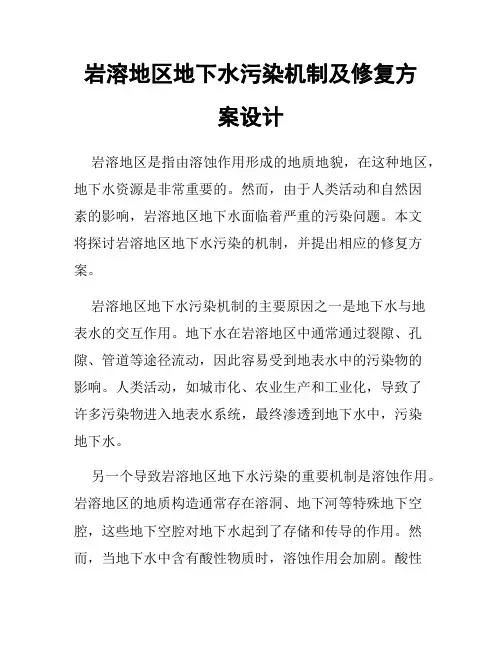 岩溶地区地下水污染机制及修复方案设计

岩溶地区是指由溶蚀作用形成的地质地貌，在这种地区，地下水资源是非常重要的。然而，由于人类活动和自然因素的影响，岩溶地区地下水面临着严重的污染问题。本文将探讨岩溶地区地下水污染的机制，并提出相应的修复方案。

岩溶地区地下水污染机制的主要原因之一是地下水与地表水的交互作用。地下水在岩溶地区中通常通过裂隙、孔隙、管道等途径流动，因此容易受到地表水中的污染物的影响。人类活动，如城市化、农业生产和工业化，导致了许多污染物进入地表水系统，最终渗透到地下水中，污染地下水。

另一个导致岩溶地区地下水污染的重要机制是溶蚀作用。岩溶地区的地质构造通常存在溶洞、地下河等特殊地下空腔，这些地下空腔对地下水起到了存储和传导的作用。然而，当地下水中含有酸性物质时，溶蚀作用会加剧。酸性